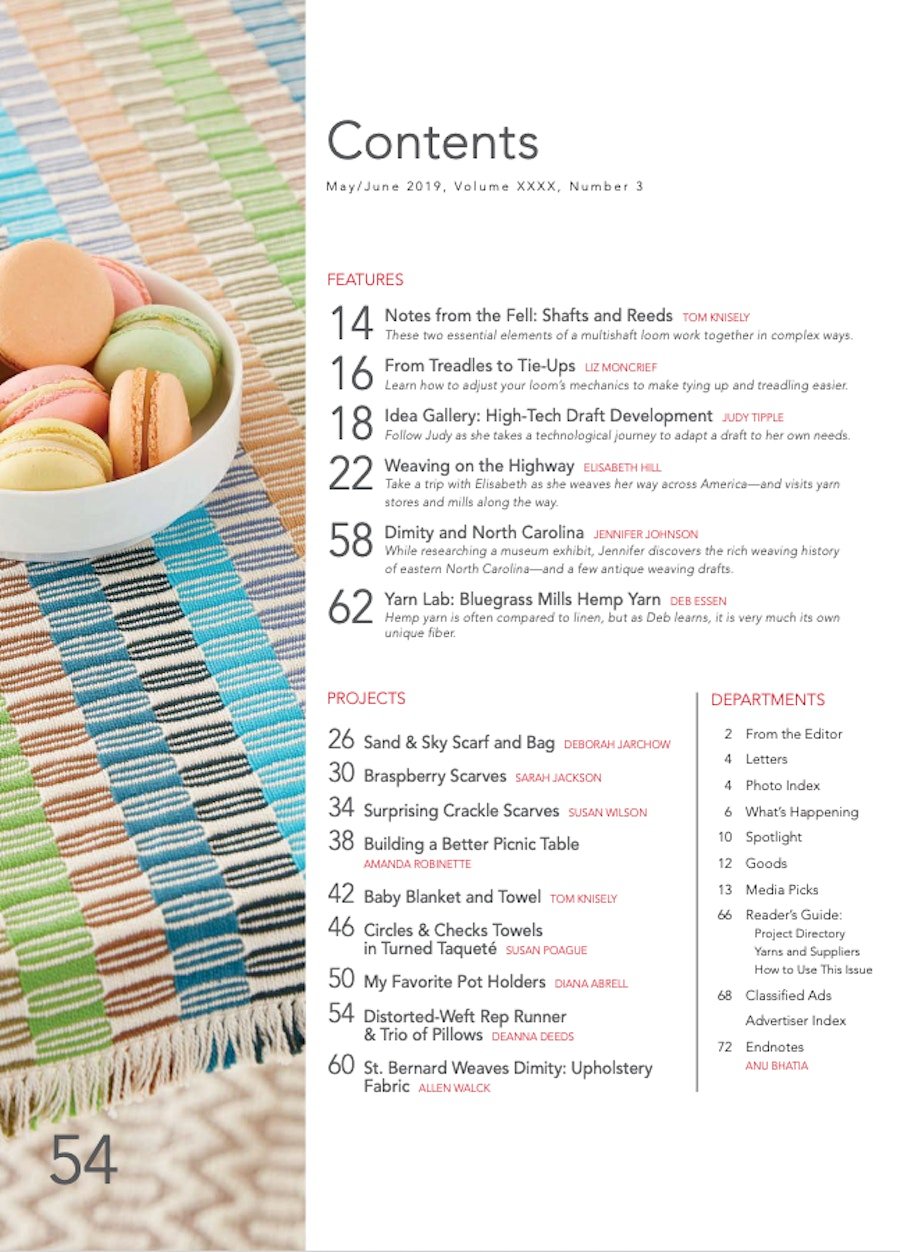 Contents

May/June 2019, Volume XXXX, Number 3

FEATURES

14 Notes from the Fell: Shafts and Reeds TOM KNISELY
These two essential elements of a multishaft loom work together in complex ways.

16 From Treadles to Tie-Ups LIZ MONCRIEF
Learn how to adjust your loom's mechanics to make tying up and treadling easier.

18 Idea Gallery: High-Tech Draft Development JUDY TIPPLE
Follow Judy as she takes a technological journey to adapt a draft to her own needs.

22 Weaving on the Highway ELISABETH HILL
Take a trip with Elisabeth as she weaves her way across America—and visits yarn stores and mills along the way.

58 Dimity and North Carolina JENNIFER JOHNSON
While researching a museum exhibit, Jennifer discovers the rich weaving history of eastern North Carolina—and a few antique weaving drafts.

62 Yarn Lab: Bluegrass Mills Hemp Yarn DEB ESSEN
Hemp yarn is often compared to linen, but as Deb learns, it is very much its own unique fiber.

PROJECTS

26 Sand & Sky Scarf and Bag DEBORAH JARCHOW

30 Braspberry Scarves SARAH JACKSON

34 Surprising Crackle Scarves SUSAN WILSON

38 Building a Better Picnic Table AMANDA ROBINETTE

42 Baby Blanket and Towel TOM KNISELY

46 Circles & Checks Towels in Turned Taqueté SUSAN POAGUE

50 My Favorite Pot Holders DIANA ABRELL

54 Distorted-Weft Rep Runner & Trio of Pillows DEANNA DEEDS

60 St. Bernard Weaves Dimity: Upholstery Fabric ALLEN WALCK

DEPARTMENTS

2 From the Editor
4 Letters
4 Photo Index
6 What's Happening
10 Spotlight
12 Goods
13 Media Picks
66 Reader's Guide:
Project Directory
Yarns and Suppliers
How to Use This Issue
68 Classified Ads
Advertiser Index
72 Endnotes
ANU BHATIA

54